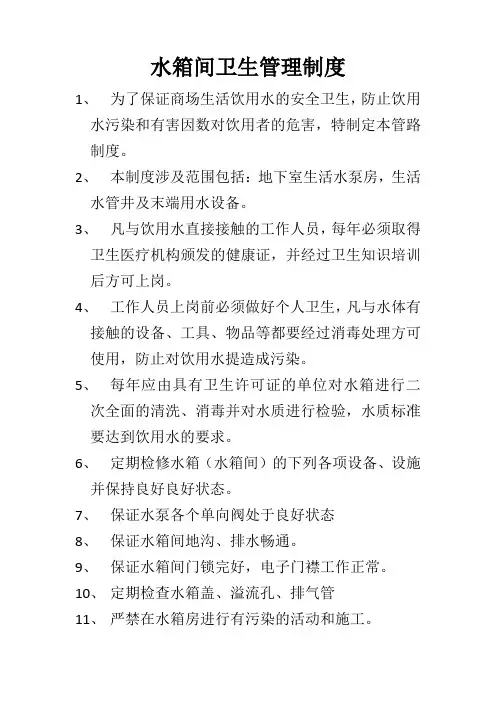 水箱间卫生管理制度

1、 为了保证商场生活饮用水的安全卫生，防止饮用水污染和有害因数对饮用者的危害，特制定本管路制度。

2、 本制度涉及范围包括：地下室生活水泵房，生活水管井及末端用水设备。

3、 凡与饮用水直接接触的工作人员，每年必须取得卫生医疗机构颁发的健康证，并经过卫生知识培训后方可上岗。

4、 工作人员上岗前必须做好个人卫生，凡与水体有接触的设备、工具、物品等都要经过消毒处理方可使用，防止对饮用水提造成污染。

5、 每年应由具有卫生许可证的单位对水箱进行二次全面的清洗、消毒并对水质进行检验，水质标准要达到饮用水的要求。

6、 定期检修水箱（水箱间）的下列各项设备、设施并保持良好良好状态。

7、 保证水泵各个单向阀处于良好状态

8、 保证水箱间地沟、排水畅通。

9、 保证水箱间门锁完好，电子门襟工作正常。

10、 定期检查水箱盖、溢流孔、排气管

11、 严禁在水箱房进行有污染的活动和施工。